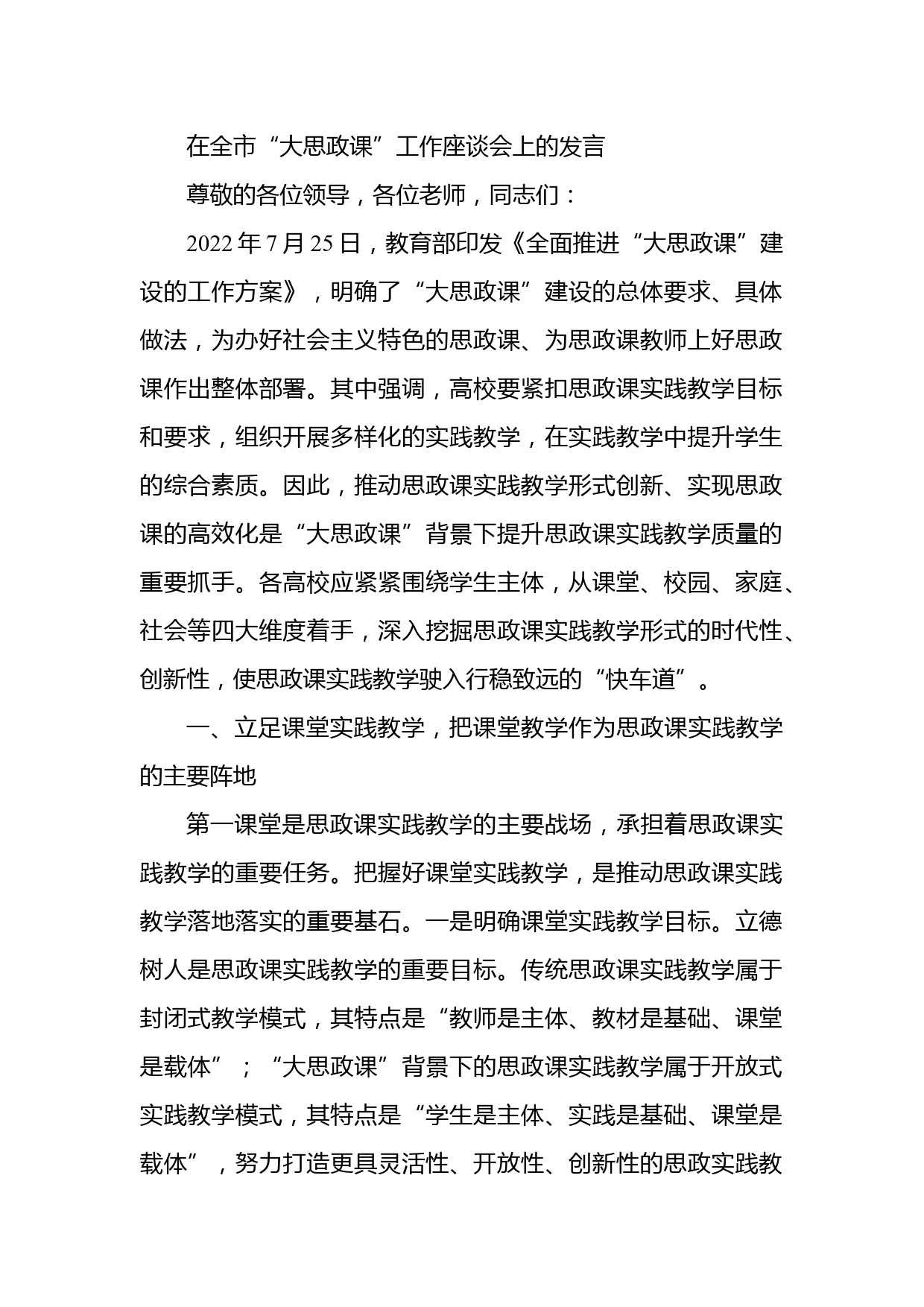 在全市“大思政课”工作座谈会上的发言

尊敬的各位领导，各位老师，同志们：

2022年7月25日，教育部印发《全面推进“大思政课”建设的工作方案》，明确了“大思政课”建设的总体要求、具体做法，为办好社会主义特色的思政课、为思政课教师上好思政课作出整体部署。其中强调，高校要紧扣思政课实践教学目标和要求，组织开展多样化的实践教学，在实践教学中提升学生的综合素质。因此，推动思政课实践教学形式创新、实现思政课的高效化是“大思政课”背景下提升思政课实践教学质量的重要抓手。各高校应紧紧围绕学生主体，从课堂、校园、家庭、社会等四大维度着手，深入挖掘思政课实践教学形式的时代性、创新性，使思政课实践教学驶入行稳致远的“快车道”。

一、立足课堂实践教学，把课堂教学作为思政课实践教学的主要阵地

第一课堂是思政课实践教学的主要战场，承担着思政课实践教学的重要任务。把握好课堂实践教学，是推动思政课实践教学落地落实的重要基石。一是明确课堂实践教学目标。立德树人是思政课实践教学的重要目标。传统思政课实践教学属于封闭式教学模式，其特点是“教师是主体、教材是基础、课堂是载体”；“大思政课”背景下的思政课实践教学属于开放式实践教学模式，其特点是“学生是主体、实践是基础、课堂是载体”，努力打造更具灵活性、开放性、创新性的思政实践教